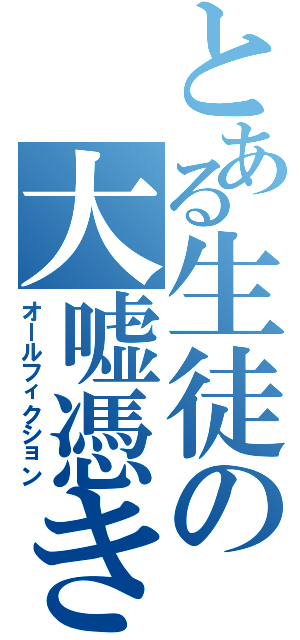 とある生徒の大嘘憑き

オールフィクション